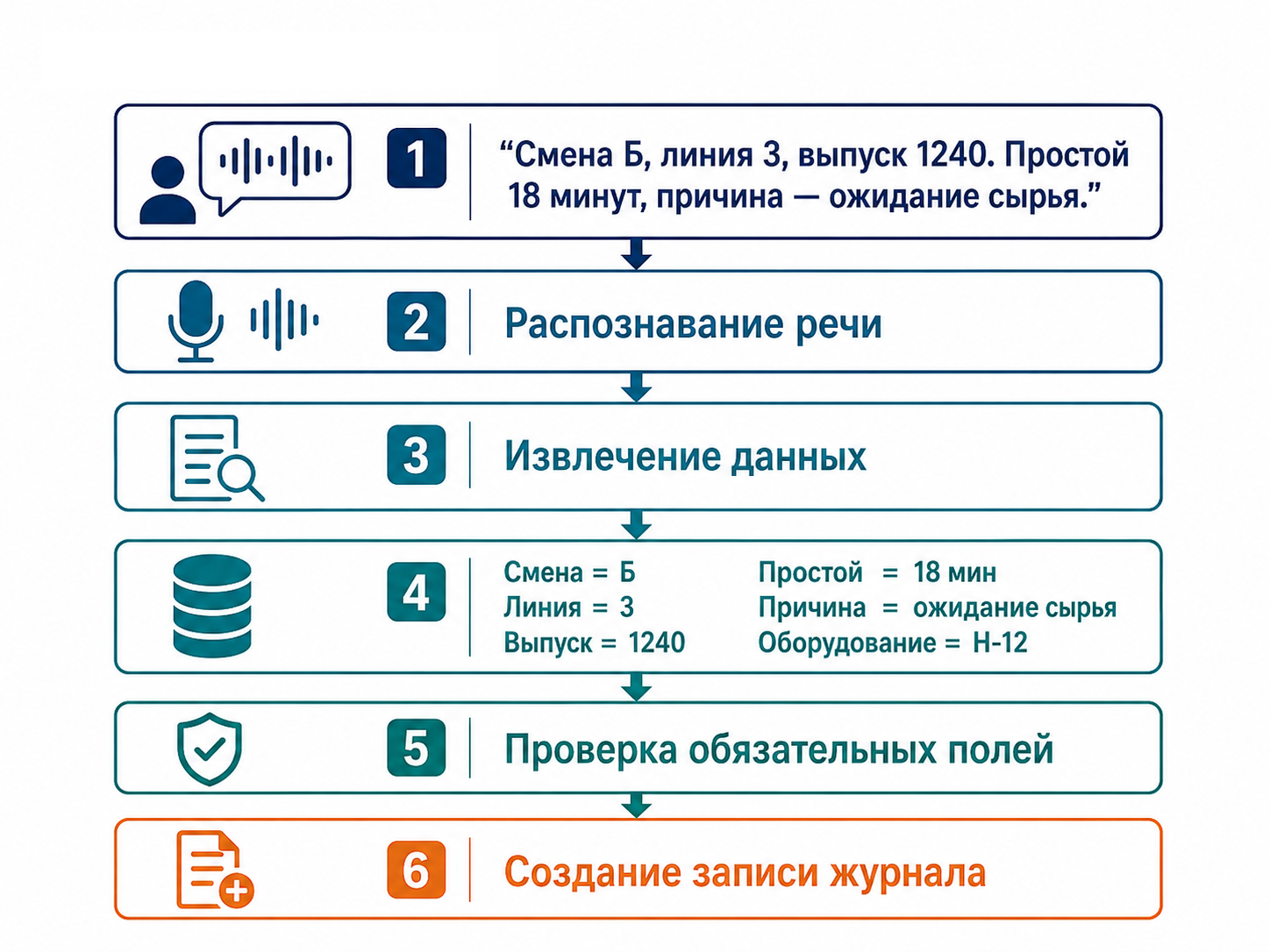 1

“Смена Б, линия 3, выпуск 1240. Простой 18 минут, причина — ожидание сырья.”

2

Распознавание речи

3

Извлечение данных

4

Смена = Б
Линия = 3
Выпуск = 1240

Простой = 18 мин
Причина = ожидание сырья
Оборудование = Н-12

5

Проверка обязательных полей

6

Создание записи журнала